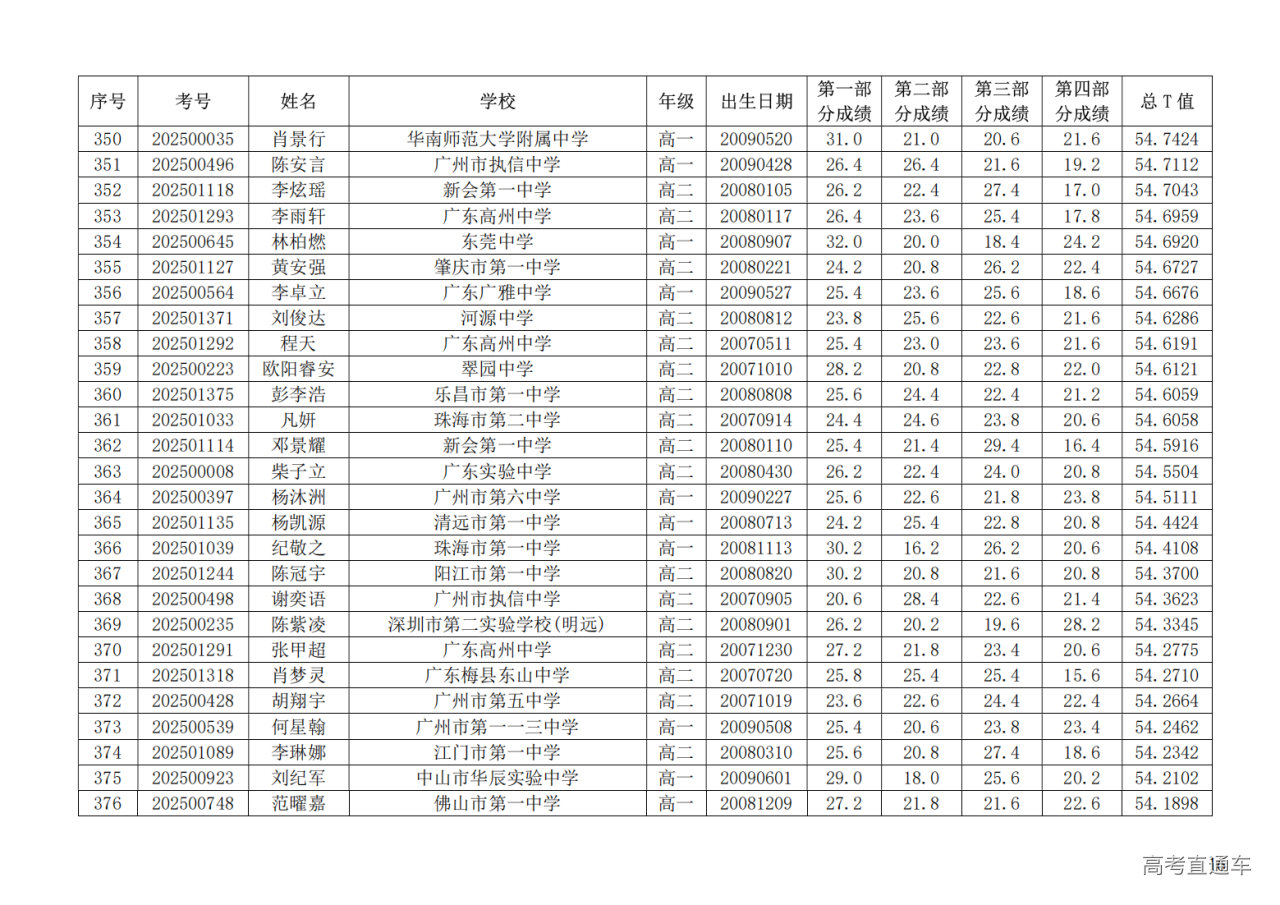 | 序号 | 考号 | 姓名 | 学校 | 年级 | 出生日期 | 第一部分成绩 | 第二部分成绩 | 第三部分成绩 | 第四部分成绩 | 总 T 值 |
|---|---|---|---|---|---|---|---|---|---|---|
| 350 | 202500035 | 肖景行 | 华南师范大学附属中学 | 高一 | 20090520 | 31.0 | 21.0 | 20.6 | 21.6 | 54.7424 |
| 351 | 202500496 | 陈安言 | 广州市执信中学 | 高一 | 20090428 | 26.4 | 26.4 | 21.6 | 19.2 | 54.7112 |
| 352 | 202501118 | 李炫瑶 | 新会第一中学 | 高二 | 20080105 | 26.2 | 22.4 | 27.4 | 17.0 | 54.7043 |
| 353 | 202501293 | 李雨轩 | 广东高州中学 | 高二 | 20080117 | 26.4 | 23.6 | 25.4 | 17.8 | 54.6959 |
| 354 | 202500645 | 林柏燃 | 东莞中学 | 高一 | 20080907 | 32.0 | 20.0 | 18.4 | 24.2 | 54.6920 |
| 355 | 202501127 | 黄安强 | 肇庆市第一中学 | 高二 | 20080221 | 24.2 | 20.8 | 26.2 | 22.4 | 54.6727 |
| 356 | 202500564 | 李卓立 | 广东广雅中学 | 高一 | 20090527 | 25.4 | 23.6 | 25.6 | 18.6 | 54.6676 |
| 357 | 202501371 | 刘俊达 | 河源中学 | 高二 | 20080812 | 23.8 | 25.6 | 22.6 | 21.6 | 54.6286 |
| 358 | 202501292 | 程天 | 广东高州中学 | 高二 | 20070511 | 25.4 | 23.0 | 23.6 | 21.6 | 54.6191 |
| 359 | 202500223 | 欧阳睿安 | 翠园中学 | 高二 | 20071010 | 28.2 | 20.8 | 22.8 | 22.0 | 54.6121 |
| 360 | 202501375 | 彭李浩 | 乐昌市第一中学 | 高二 | 20080808 | 25.6 | 24.4 | 22.4 | 21.2 | 54.6059 |
| 361 | 202501033 | 凡妍 | 珠海市第二中学 | 高二 | 20070914 | 24.4 | 24.6 | 23.8 | 20.6 | 54.6058 |
| 362 | 202501114 | 邓景耀 | 新会第一中学 | 高二 | 20080110 | 25.4 | 21.4 | 29.4 | 16.4 | 54.5916 |
| 363 | 202500008 | 柴子立 | 广东实验中学 | 高二 | 20080430 | 26.2 | 22.4 | 24.0 | 20.8 | 54.5504 |
| 364 | 202500397 | 杨沐洲 | 广州市第六中学 | 高一 | 20090227 | 25.6 | 22.6 | 21.8 | 23.8 | 54.5111 |
| 365 | 202501135 | 杨凯源 | 清远市第一中学 | 高一 | 20080713 | 24.2 | 25.4 | 22.8 | 20.8 | 54.4424 |
| 366 | 202501039 | 纪敬之 | 珠海市第一中学 | 高一 | 20081113 | 30.2 | 16.2 | 26.2 | 20.6 | 54.4108 |
| 367 | 202501244 | 陈冠宇 | 阳江市第一中学 | 高二 | 20080820 | 30.2 | 20.8 | 21.6 | 20.8 | 54.3700 |
| 368 | 202500498 | 谢奕语 | 广州市执信中学 | 高二 | 20070905 | 20.6 | 28.4 | 22.6 | 21.4 | 54.3623 |
| 369 | 202500235 | 陈紫凌 | 深圳市第二实验学校(明远) | 高二 | 20080901 | 26.2 | 20.2 | 19.6 | 28.2 | 54.3345 |
| 370 | 202501291 | 张甲超 | 广东高州中学 | 高二 | 20071230 | 27.2 | 21.8 | 23.4 | 20.6 | 54.2775 |
| 371 | 202501318 | 肖梦灵 | 广东梅县东山中学 | 高二 | 20070720 | 25.8 | 25.4 | 25.4 | 15.6 | 54.2710 |
| 372 | 202500428 | 胡翔宇 | 广州市第五中学 | 高二 | 20071019 | 23.6 | 22.6 | 24.4 | 22.4 | 54.2664 |
| 373 | 202500539 | 何星翰 | 广州市第一一三中学 | 高一 | 20090508 | 25.4 | 20.6 | 23.8 | 23.4 | 54.2462 |
| 374 | 202501089 | 李琳娜 | 江门市第一中学 | 高二 | 20080310 | 25.6 | 20.8 | 27.4 | 18.6 | 54.2342 |
| 375 | 202500923 | 刘纪军 | 中山市华辰实验中学 | 高一 | 20090601 | 29.0 | 18.0 | 25.6 | 20.2 | 54.2102 |
| 376 | 202500748 | 范曜嘉 | 佛山市第一中学 | 高一 | 20081209 | 27.2 | 21.8 | 21.6 | 22.6 | 54.1898 |

高考直通车